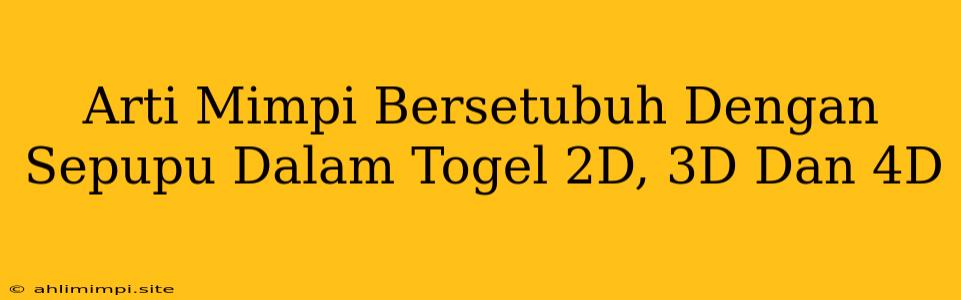 Arti Mimpi Bersetubuh Dengan Sepupu Dalam Togel 2D, 3D Dan 4D

© ahlimimpi.site